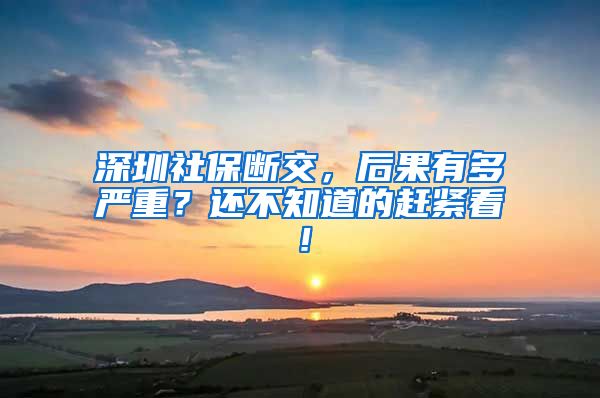 深圳社保断交，后果有多严重？还不知道的赶紧看！